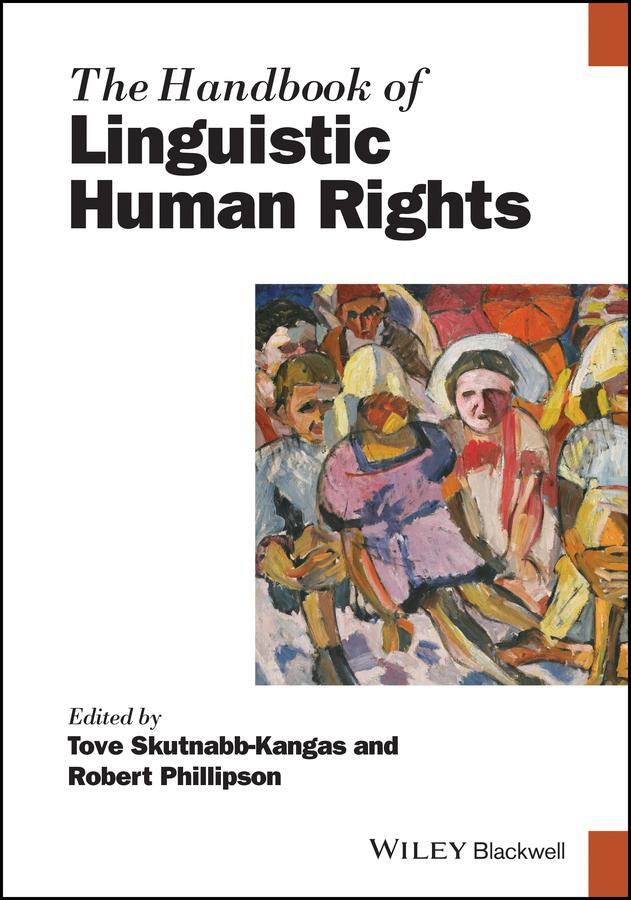 The Handbook of
Linguistic
Human Rights

Edited by
Tove Skutnabb-Kangas and
Robert Phillipson

WILEY Blackwell